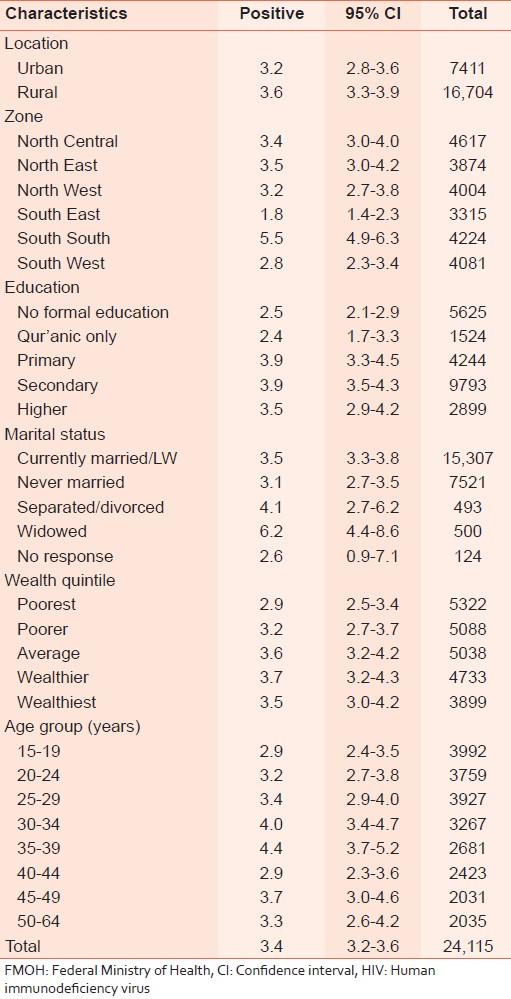 | Characteristics | Positive | 95% CI | Total |
|---|---|---|---|
| Location | | | |
| Urban | 3.2 | 2.8-3.6 | 7411 |
| Rural | 3.6 | 3.3-3.9 | 16,704 |
| Zone | | | |
| North Central | 3.4 | 3.0-4.0 | 4617 |
| North East | 3.5 | 3.0-4.2 | 3874 |
| North West | 3.2 | 2.7-3.8 | 4004 |
| South East | 1.8 | 1.4-2.3 | 3315 |
| South South | 5.5 | 4.9-6.3 | 4224 |
| South West | 2.8 | 2.3-3.4 | 4081 |
| Education | | | |
| No formal education | 2.5 | 2.1-2.9 | 5625 |
| Qur'anic only | 2.4 | 1.7-3.3 | 1524 |
| Primary | 3.9 | 3.3-4.5 | 4244 |
| Secondary | 3.9 | 3.5-4.3 | 9793 |
| Higher | 3.5 | 2.9-4.2 | 2899 |
| Marital status | | | |
| Currently married/LW | 3.5 | 3.3-3.8 | 15,307 |
| Never married | 3.1 | 2.7-3.5 | 7521 |
| Separated/divorced | 4.1 | 2.7-6.2 | 493 |
| Widowed | 6.2 | 4.4-8.6 | 500 |
| No response | 2.6 | 0.9-7.1 | 124 |
| Wealth quintile | | | |
| Poorest | 2.9 | 2.5-3.4 | 5322 |
| Poorer | 3.2 | 2.7-3.7 | 5088 |
| Average | 3.6 | 3.2-4.2 | 5038 |
| Wealthier | 3.7 | 3.2-4.3 | 4733 |
| Wealthiest | 3.5 | 3.0-4.2 | 3899 |
| Age group (years) | | | |
| 15-19 | 2.9 | 2.4-3.5 | 3992 |
| 20-24 | 3.2 | 2.7-3.8 | 3759 |
| 25-29 | 3.4 | 2.9-4.0 | 3927 |
| 30-34 | 4.0 | 3.4-4.7 | 3267 |
| 35-39 | 4.4 | 3.7-5.2 | 2681 |
| 40-44 | 2.9 | 2.3-3.6 | 2423 |
| 45-49 | 3.7 | 3.0-4.6 | 2031 |
| 50-64 | 3.3 | 2.6-4.2 | 2035 |
| Total | 3.4 | 3.2-3.6 | 24,115 |

FMOH: Federal Ministry of Health, CI: Confidence interval, HIV: Human immunodeficiency virus